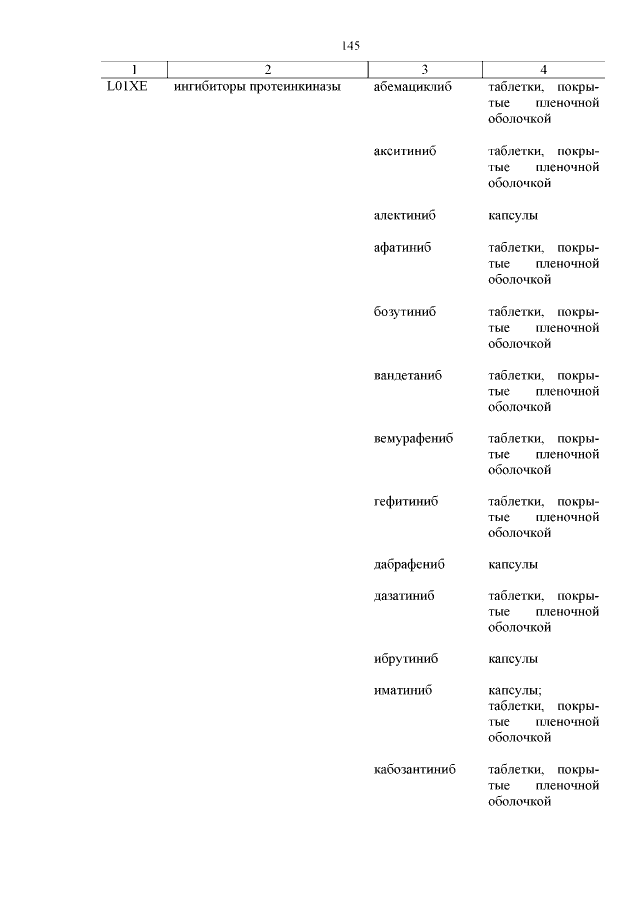 145

| 1 | 2 | 3 | 4 |
|---|---|---|---|
| L01XE | ингибиторы протеинкиназы | абемациклиб | таблетки, покрытые пленочной оболочкой |
| | | акситиниб | таблетки, покрытые пленочной оболочкой |
| | | алектиниб | капсулы |
| | | афатиниб | таблетки, покрытые пленочной оболочкой |
| | | бозутиниб | таблетки, покрытые пленочной оболочкой |
| | | вандетаниб | таблетки, покрытые пленочной оболочкой |
| | | вемурафениб | таблетки, покрытые пленочной оболочкой |
| | | гефитиниб | таблетки, покрытые пленочной оболочкой |
| | | дабрафениб | капсулы |
| | | дазатиниб | таблетки, покрытые пленочной оболочкой |
| | | ибрутиниб | капсулы |
| | | иматиниб | капсулы; таблетки, покрытые пленочной оболочкой |
| | | кабозантиниб | таблетки, покрытые пленочной оболочкой |